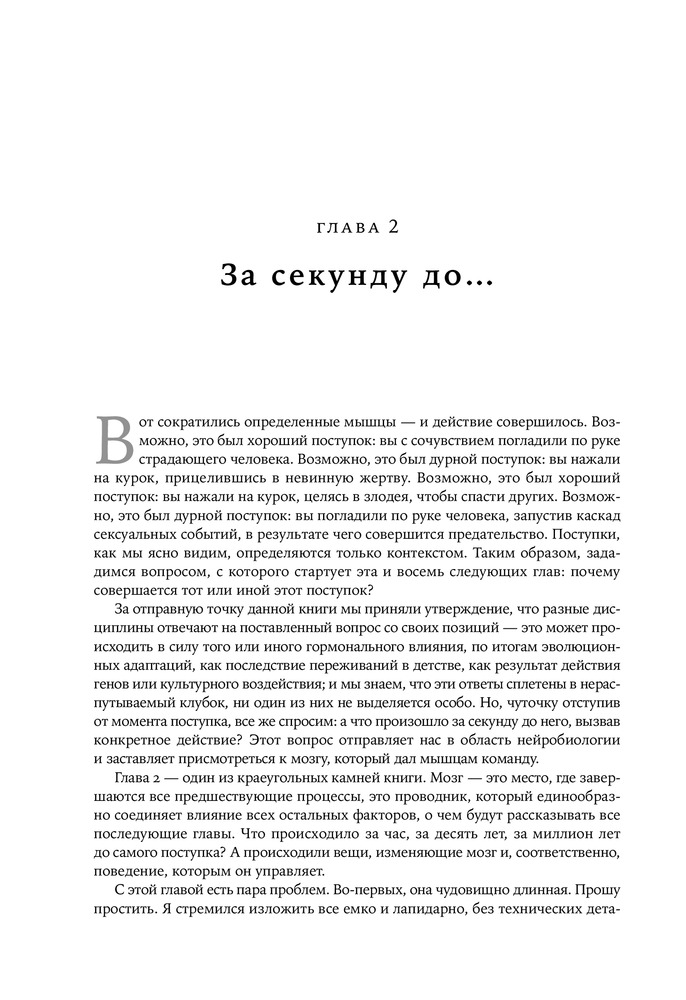 ГЛАВА 2

За секунду до…

Вот сократились определенные мышцы — и действие совершилось. Возможно, это был хороший поступок: вы с сочувствием погладили по руке страдающего человека. Возможно, это был дурной поступок: вы нажали на курок, прицелившись в невинную жертву. Возможно, это был хороший поступок: вы нажали на курок, целясь в злодея, чтобы спасти других. Возможно, это был дурной поступок: вы погладили по руке человека, запустив каскад сексуальных событий, в результате чего совершится предательство. Поступки, как мы ясно видим, определяются только контекстом. Таким образом, зададимся вопросом, с которого стартует эта и восемь следующих глав: почему совершается тот или иной этот поступок?

За отправную точку данной книги мы приняли утверждение, что разные дисциплины отвечают на поставленный вопрос со своих позиций — это может происходить в силу того или иного гормонального влияния, по итогам эволюционных адаптаций, как последствие переживаний в детстве, как результат действия генов или культурного воздействия; и мы знаем, что эти ответы сплетены в нераспутываемый клубок, ни один из них не выделяется особо. Но, чуточку отступив от момента поступка, все же спросим: а что произошло за секунду до него, вызвав конкретное действие? Этот вопрос отправляет нас в область нейробиологии и заставляет присмотреться к мозгу, который дал мышцам команду.

Глава 2 — один из краеугольных камней книги. Мозг — это место, где завершаются все предшествующие процессы, это проводник, который единообразно соединяет влияние всех остальных факторов, о чем будут рассказывать все последующие главы. Что происходило за час, за десять лет, за миллион лет до самого поступка? А происходили вещи, изменяющие мозг и, соответственно, поведение, которым он управляет.

С этой главой есть пара проблем. Во-первых, она чудовищно длинная. Прошу простить. Я стремился изложить все емко и лапидарно, без технических дета-